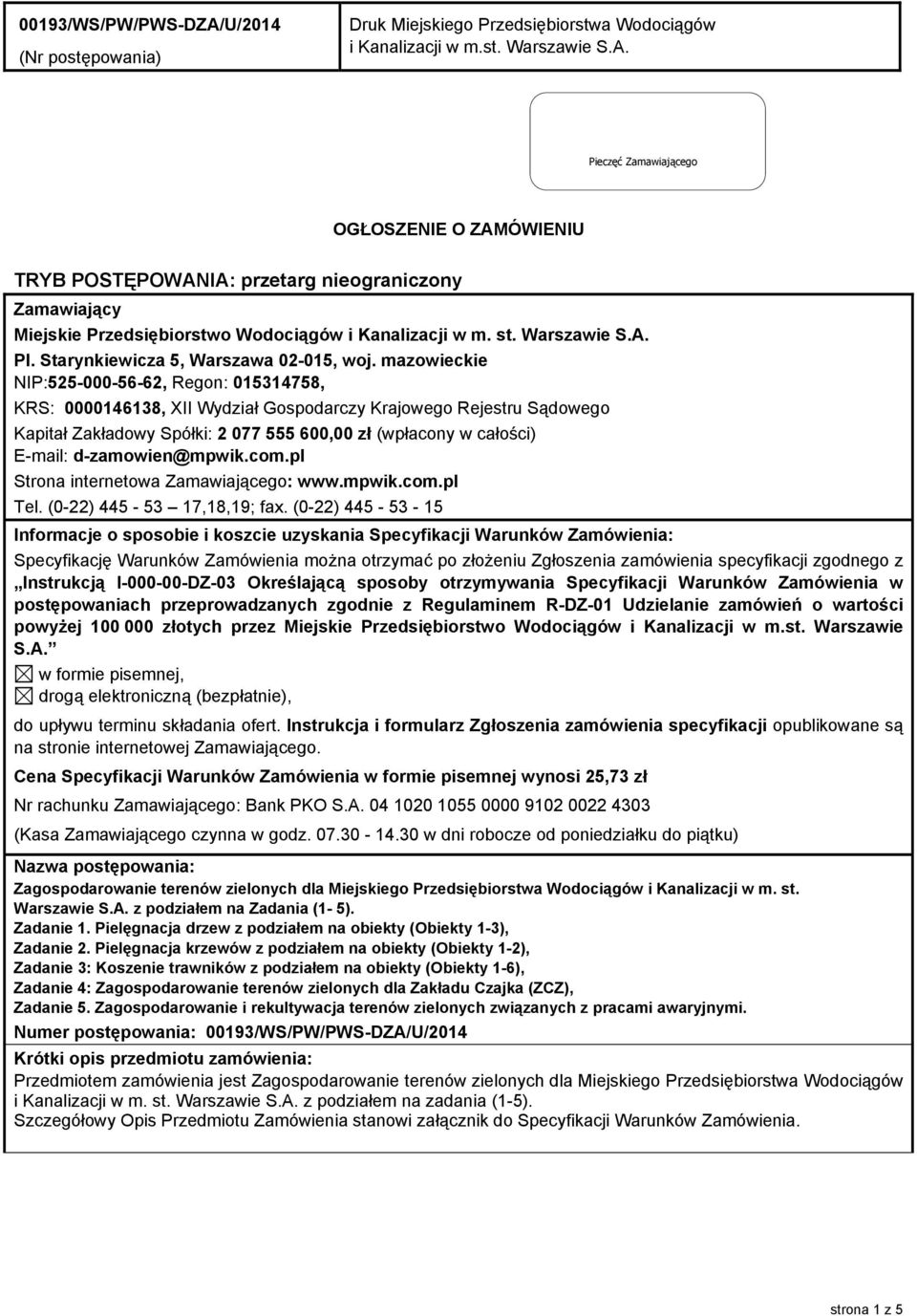 00193/WS/PW/PWS-DZA/U/2014
(Nr postępowania)

Druk Miejskiego Przedsiębiorstwa Wodociągów i Kanalizacji w m.st. Warszawie S.A.

Pieczęć Zamawiającego

OGŁOSZENIE O ZAMÓWIENIU

TRYB POSTĘPOWANIA: przetarg nieograniczony

Zamawiający
Miejskie Przedsiębiorstwo Wodociągów i Kanalizacji w m. st. Warszawie S.A.
Pl. Starynkiewicza 5, Warszawa 02-015, woj. mazowieckie
NIP:525-000-56-62, Regon: 015314758,
KRS: 0000146138, XII Wydział Gospodarczy Krajowego Rejestru Sądowego
Kapitał Zakładowy Spółki: 2 077 555 600,00 zł (wpłacony w całości)
E-mail: d-zamowien@mpwik.com.pl
Strona internetowa Zamawiającego: www.mpwik.com.pl
Tel. (0-22) 445 - 53 – 17,18,19; fax. (0-22) 445 - 53 - 15

Informacje o sposobie i koszcie uzyskania Specyfikacji Warunków Zamówienia:
Specyfikację Warunków Zamówienia można otrzymać po złożeniu Zgłoszenia zamówienia specyfikacji zgodnego z „Instrukcją I-000-00-DZ-03 Określającą sposoby otrzymywania Specyfikacji Warunków Zamówienia w postępowaniach przeprowadzanych zgodnie z Regulaminem R-DZ-01 Udzielanie zamówień o wartości powyżej 100 000 złotych przez Miejskie Przedsiębiorstwo Wodociągów i Kanalizacji w m.st. Warszawie S.A.”
☒ w formie pisemnej,
☒ drogą elektroniczną (bezpłatnie),
do upływu terminu składania ofert. Instrukcja i formularz Zgłoszenia zamówienia specyfikacji opublikowane są na stronie internetowej Zamawiającego.
Cena Specyfikacji Warunków Zamówienia w formie pisemnej wynosi 25,73 zł
Nr rachunku Zamawiającego: Bank PKO S.A. 04 1020 1055 0000 9102 0022 4303
(Kasa Zamawiającego czynna w godz. 07.30 - 14.30 w dni robocze od poniedziałku do piątku)

Nazwa postępowania:
Zagospodarowanie terenów zielonych dla Miejskiego Przedsiębiorstwa Wodociągów i Kanalizacji w m. st. Warszawie S.A. z podziałem na Zadania (1- 5).
Zadanie 1. Pielęgnacja drzew z podziałem na obiekty (Obiekty 1-3),
Zadanie 2. Pielęgnacja krzewów z podziałem na obiekty (Obiekty 1-2),
Zadanie 3: Koszenie trawników z podziałem na obiekty (Obiekty 1-6),
Zadanie 4: Zagospodarowanie terenów zielonych dla Zakładu Czajka (ZCZ),
Zadanie 5. Zagospodarowanie i rekultywacja terenów zielonych związanych z pracami awaryjnymi.

Numer postępowania: 00193/WS/PW/PWS-DZA/U/2014

Krótki opis przedmiotu zamówienia:
Przedmiotem zamówienia jest Zagospodarowanie terenów zielonych dla Miejskiego Przedsiębiorstwa Wodociągów i Kanalizacji w m. st. Warszawie S.A. z podziałem na zadania (1-5).
Szczegółowy Opis Przedmiotu Zamówienia stanowi załącznik do Specyfikacji Warunków Zamówienia.

strona 1 z 5